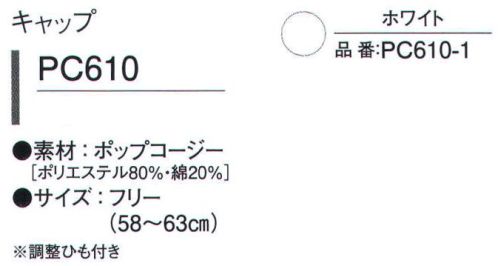 キャップ

PC610

●素材：ポップコージー
［ポリエステル80%・綿20%］
●サイズ：フリー
(58～63㎝)
※調整ひも付き

ホワイト
品 番:PC610-1